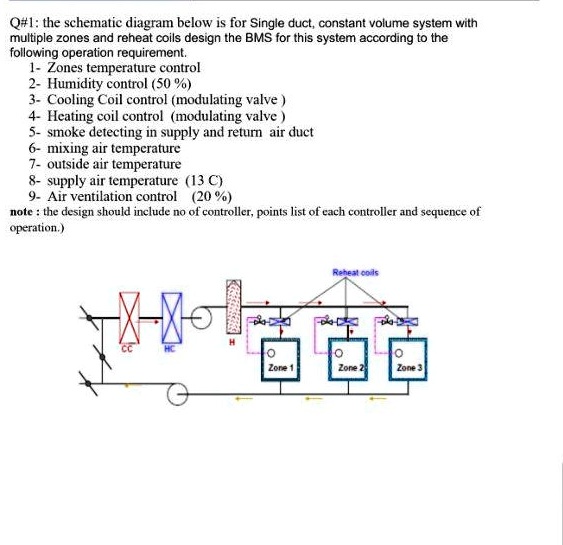 Q#1: the schematic diagram below is for Single duct, constant volume system with multiple zones and reheat coils design the BMS for this system according to the following operation requirement.

1- Zones temperature control
2- Humidity control (50 %)
3- Cooling Coil control (modulating valve )
4- Heating coil control (modulating valve )
5- smoke detecting in supply and return air duct
6- mixing air temperature
7- outside air temperature
8- supply air temperature (13 C)
9- Air ventilation control (20 %)

note : the design should include no of controller, points list of each controller and sequence of operation.)

Reheat coils

CC

HC

H

Zone 1

Zone 2

Zone 3